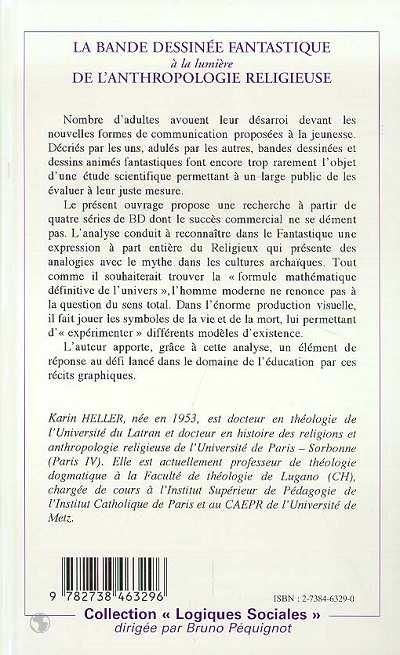 LA BANDE DESSINÉE FANTASTIQUE
à la lumière
DE L'ANTHROPOLOGIE RELIGIEUSE

Nombre d'adultes avouent leur désarroi devant les nouvelles formes de communication proposées à la jeunesse. Décriés par les uns, adulés par les autres, bandes dessinées et dessins animés fantastiques font encore trop rarement l'objet d'une étude scientifique permettant à un large public de les évaluer à leur juste mesure.

Le présent ouvrage propose une recherche à partir de quatre séries de BD dont le succès commercial ne se dément pas. L'analyse conduit à reconnaître dans le Fantastique une expression à part entière du Religieux qui présente des analogies avec le mythe dans les cultures archaïques. Tout comme il souhaiterait trouver la « formule mathématique définitive de l'univers », l'homme moderne ne renonce pas à la question du sens total. Dans l'énorme production visuelle, il fait jouer les symboles de la vie et de la mort, lui permettant d'« expérimenter » différents modèles d'existence.

L'auteur apporte, grâce à cette analyse, un élément de réponse au défi lancé dans le domaine de l'éducation par ces récits graphiques.

Karin HELLER, née en 1953, est docteur en théologie de l'Université du Latran et docteur en histoire des religions et anthropologie religieuse de l'Université de Paris – Sorbonne (Paris IV). Elle est actuellement professeur de théologie dogmatique à la Faculté de théologie de Lugano (CH), chargée de cours à l'Institut Supérieur de Pédagogie de l'Institut Catholique de Paris et au CAEPR de l'Université de Metz.

9 782738 463296

ISBN : 2-7384-6329-0

Collection « Logiques Sociales »
dirigée par Bruno Péquignot